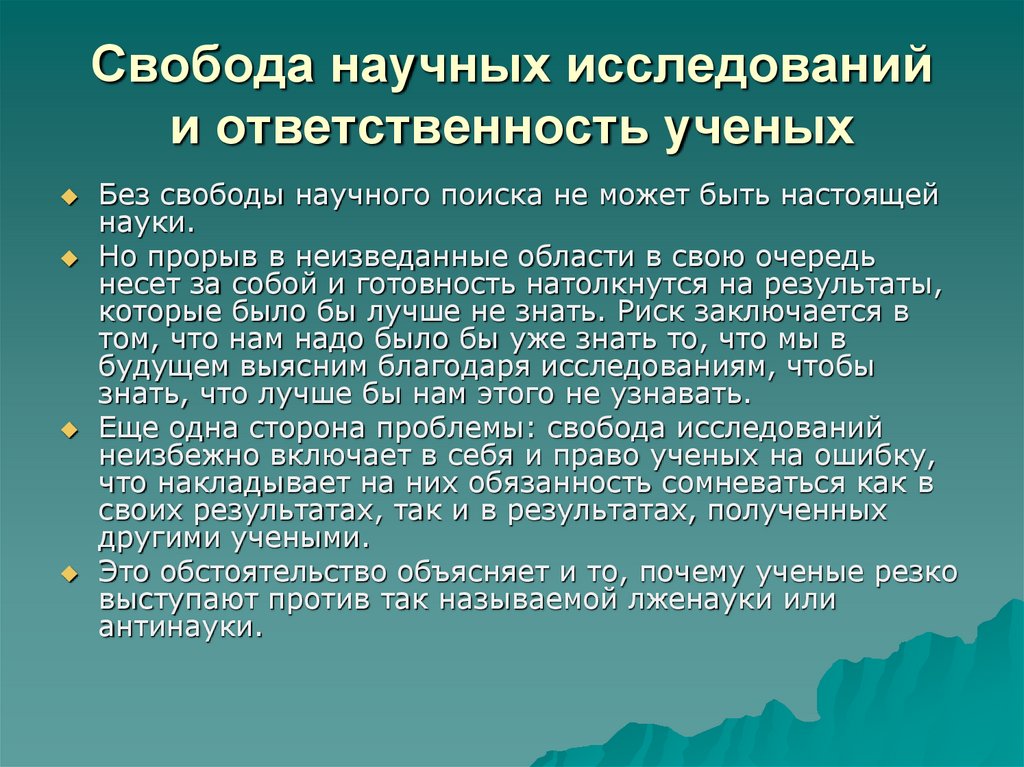 Свобода научных исследований и ответственность ученых

Без свободы научного поиска не может быть настоящей науки.

Но прорыв в неизведанные области в свою очередь несет за собой и готовность натолкнутся на результаты, которые было бы лучше не знать. Риск заключается в том, что нам надо было бы уже знать то, что мы в будущем выясним благодаря исследованиям, чтобы знать, что лучше бы нам этого не узнавать.

Еще одна сторона проблемы: свобода исследований неизбежно включает в себя и право ученых на ошибку, что накладывает на них обязанность сомневаться как в своих результатах, так и в результатах, полученных другими учеными.

Это обстоятельство объясняет и то, почему ученые резко выступают против так называемой лженауки или антинауки.